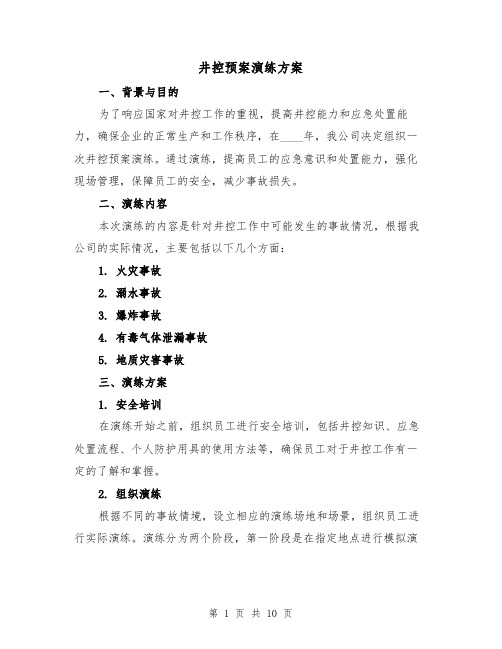 井控预案演练方案

一、背景与目的

为了响应国家对井控工作的重视，提高井控能力和应急处置能力，确保企业的正常生产和工作秩序，在____年，我公司决定组织一次井控预案演练。通过演练，提高员工的应急意识和处置能力，强化现场管理，保障员工的安全，减少事故损失。

二、演练内容

本次演练的内容是针对井控工作中可能发生的事故情况，根据我公司的实际情况，主要包括以下几个方面：

1. 火灾事故

2. 溺水事故

3. 爆炸事故

4. 有毒气体泄漏事故

5. 地质灾害事故

三、演练方案

1. 安全培训

在演练开始之前，组织员工进行安全培训，包括井控知识、应急处置流程、个人防护用具的使用方法等，确保员工对于井控工作有一定的了解和掌握。

2. 组织演练

根据不同的事故情境，设立相应的演练场地和场景，组织员工进行实际演练。演练分为两个阶段，第一阶段是在指定地点进行模拟演

第 1 页 共 10 页